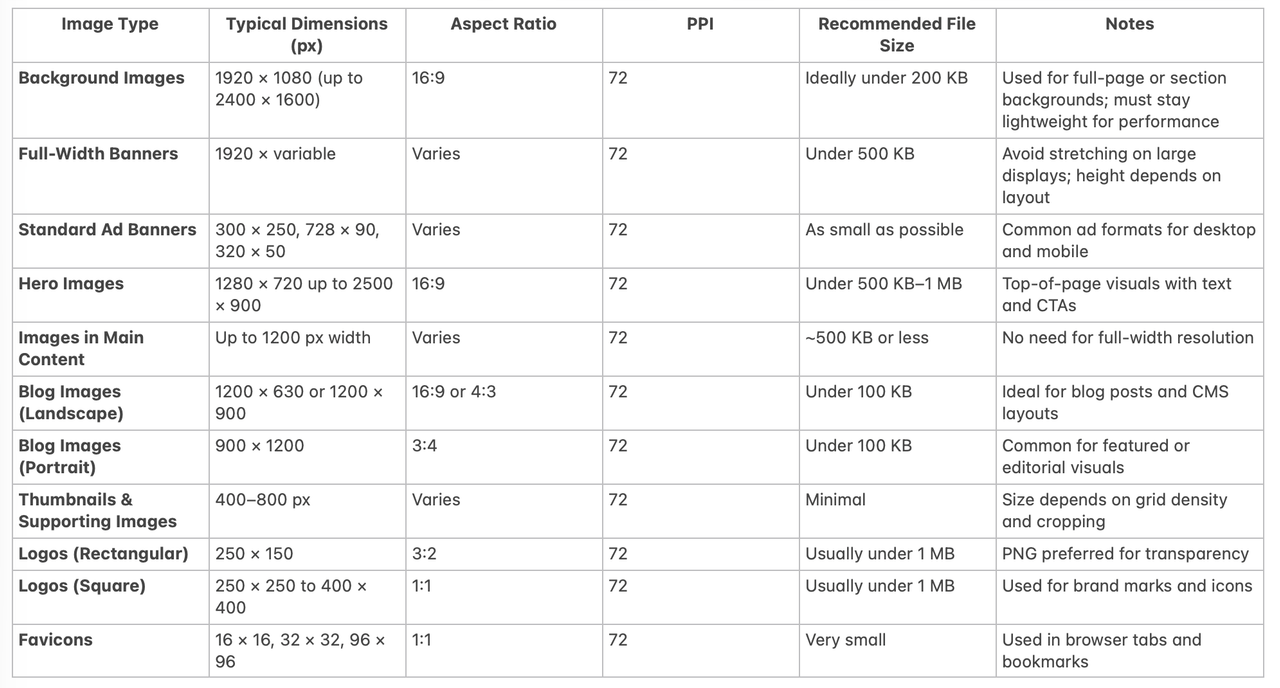 | Image Type | Typical Dimensions (px) | Aspect Ratio | PPI | Recommended File Size | Notes |
|---|---|---|---|---|---|
| Background Images | 1920 × 1080 (up to 2400 × 1600) | 16:9 | 72 | Ideally under 200 KB | Used for full-page or section backgrounds; must stay lightweight for performance |
| Full-Width Banners | 1920 × variable | Varies | 72 | Under 500 KB | Avoid stretching on large displays; height depends on layout |
| Standard Ad Banners | 300 × 250, 728 × 90, 320 × 50 | Varies | 72 | As small as possible | Common ad formats for desktop and mobile |
| Hero Images | 1280 × 720 up to 2500 × 900 | 16:9 | 72 | Under 500 KB–1 MB | Top-of-page visuals with text and CTAs |
| Images in Main Content | Up to 1200 px width | Varies | 72 | ~500 KB or less | No need for full-width resolution |
| Blog Images (Landscape) | 1200 × 630 or 1200 × 900 | 16:9 or 4:3 | 72 | Under 100 KB | Ideal for blog posts and CMS layouts |
| Blog Images (Portrait) | 900 × 1200 | 3:4 | 72 | Under 100 KB | Common for featured or editorial visuals |
| Thumbnails & Supporting Images | 400–800 px | Varies | 72 | Minimal | Size depends on grid density and cropping |
| Logos (Rectangular) | 250 × 150 | 3:2 | 72 | Usually under 1 MB | PNG preferred for transparency |
| Logos (Square) | 250 × 250 to 400 × 400 | 1:1 | 72 | Usually under 1 MB | Used for brand marks and icons |
| Favicons | 16 × 16, 32 × 32, 96 × 96 | 1:1 | 72 | Very small | Used in browser tabs and bookmarks |